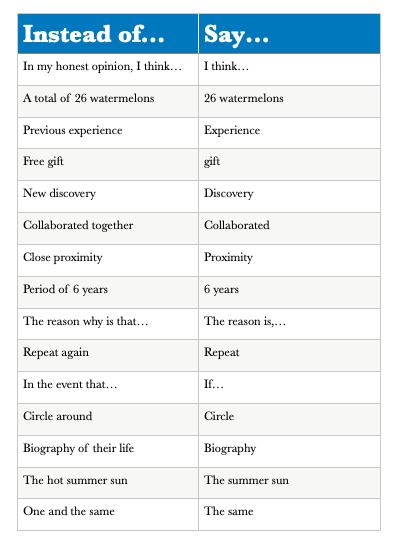 | Instead of… | Say… |
|---|---|
| In my honest opinion, I think… | I think… |
| A total of 26 watermelons | 26 watermelons |
| Previous experience | Experience |
| Free gift | gift |
| New discovery | Discovery |
| Collaborated together | Collaborated |
| Close proximity | Proximity |
| Period of 6 years | 6 years |
| The reason why is that… | The reason is,… |
| Repeat again | Repeat |
| In the event that… | If… |
| Circle around | Circle |
| Biography of their life | Biography |
| The hot summer sun | The summer sun |
| One and the same | The same |